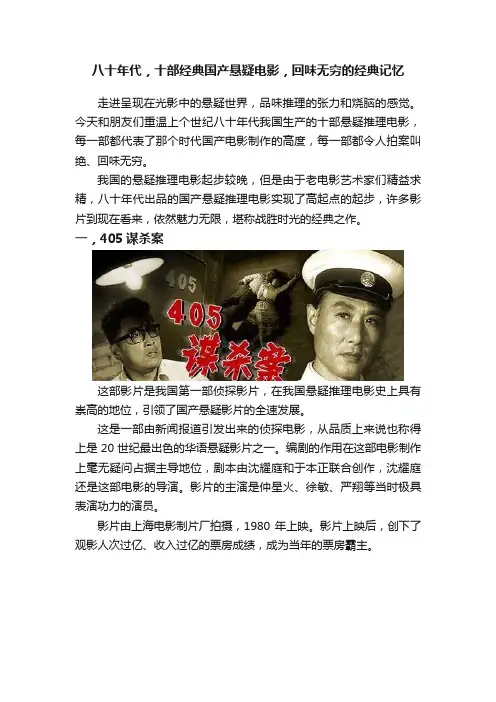 八十年代，十部经典国产悬疑电影，回味无穷的经典记忆

走进呈现在光影中的悬疑世界，品味推理的张力和烧脑的感觉。今天和朋友们重温上个世纪八十年代我国生产的十部悬疑推理电影，每一部都代表了那个时代国产电影制作的高度，每一部都令人拍案叫绝、回味无穷。

我国的悬疑推理电影起步较晚，但是由于老电影艺术家们精益求精，八十年代出品的国产悬疑推理电影实现了高起点的起步，许多影片到现在看来，依然魅力无限，堪称战胜时光的经典之作。

一，405 谋杀案

405

405 谋杀案

这部影片是我国第一部侦探影片，在我国悬疑推理电影史上具有崇高的地位，引领了国产悬疑影片的全速发展。

这是一部由新闻报道引发出来的侦探电影，从品质上来说也称得上是 20 世纪最出色的华语悬疑影片之一。编剧的作用在这部电影制作上毫无疑问占据主导地位，剧本由沈耀庭和于本正联合创作，沈耀庭还是这部电影的导演。影片的主演是仲星火、徐敏、严翔等当时极具表演功力的演员。

影片由上海电影制片厂拍摄，1980 年上映。影片上映后，创下了观影人次过亿、收入过亿的票房成绩，成为当年的票房霸主。